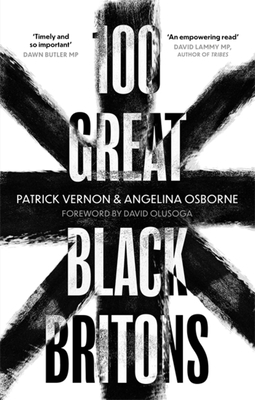 'Timely and so important'
DAWN BUTLER MP

'An empowering read'
DAVID LAMMY MP, AUTHOR OF TRIBES

100 GREAT

PATRICK VERNON & ANGELINA OSBORNE
FOREWORD BY DAVID OLUSOGA

BLACK BRITONS